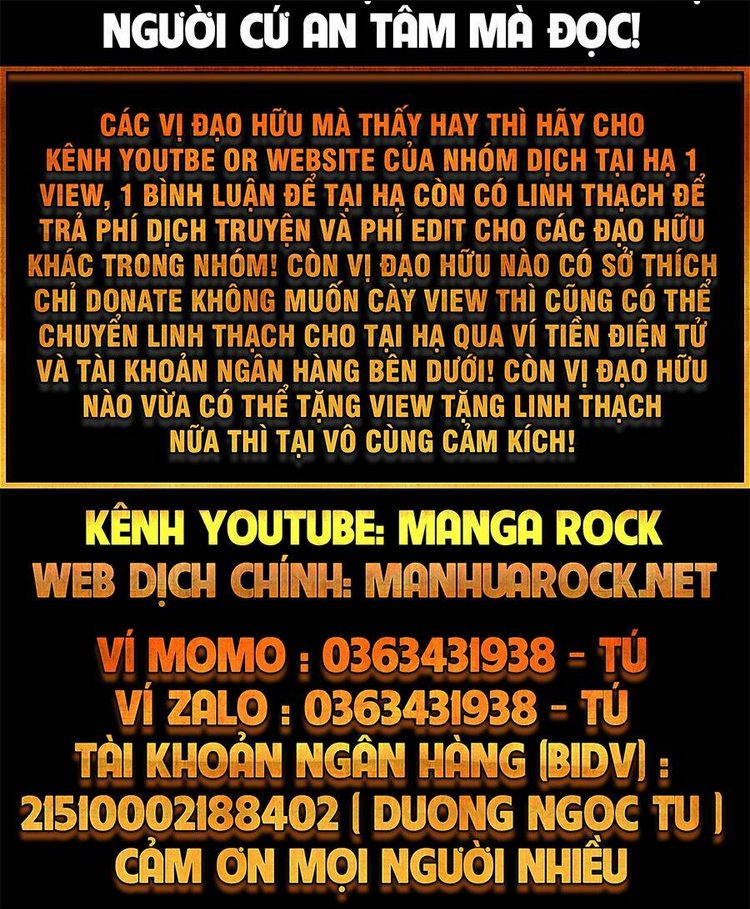 NGƯỜI CỨ AN TÂM MÀ ĐỌC!

CÁC VỊ ĐẠO HỮU MÀ THẤY HAY THÌ HÃY CHO KÊNH YOUTBE OR WEBSITE CỦA NHÓM DỊCH TẠI HẠ 1 VIEW, 1 BÌNH LUẬN ĐỂ TẠI HẠ CÒN CÓ LINH THẠCH ĐỂ TRẢ PHÍ DỊCH TRUYỆN VÀ PHÍ EDIT CHO CÁC ĐẠO HỮU KHÁC TRONG NHÓM! CÒN VỊ ĐẠO HỮU NÀO CÓ SỞ THÍCH CHỈ DONATE KHÔNG MUỐN CÀY VIEW THÌ CŨNG CÓ THỂ CHUYỂN LINH THẠCH CHO TẠI HẠ QUA VÍ TIỀN ĐIỆN TỬ VÀ TÀI KHOẢN NGÂN HÀNG BÊN DƯỚI! CÒN VỊ ĐẠO HỮU NÀO VỪA CÓ THỂ TẶNG VIEW TẶNG LINH THẠCH NỮA THÌ TẠI VÔ CÙNG CẢM KÍCH!

KÊNH YOUTUBE: MANGA ROCK
WEB DỊCH CHÍNH: MANHUAROCK.NET

VÍ MOMO : 0363431938 - TÚ
VÍ ZALO : 0363431938 - TÚ
TÀI KHOẢN NGÂN HÀNG (BIDV) :
21510002188402 ( DUONG NGOC TU )
CẢM ƠN MỌI NGƯỜI NHIỀU